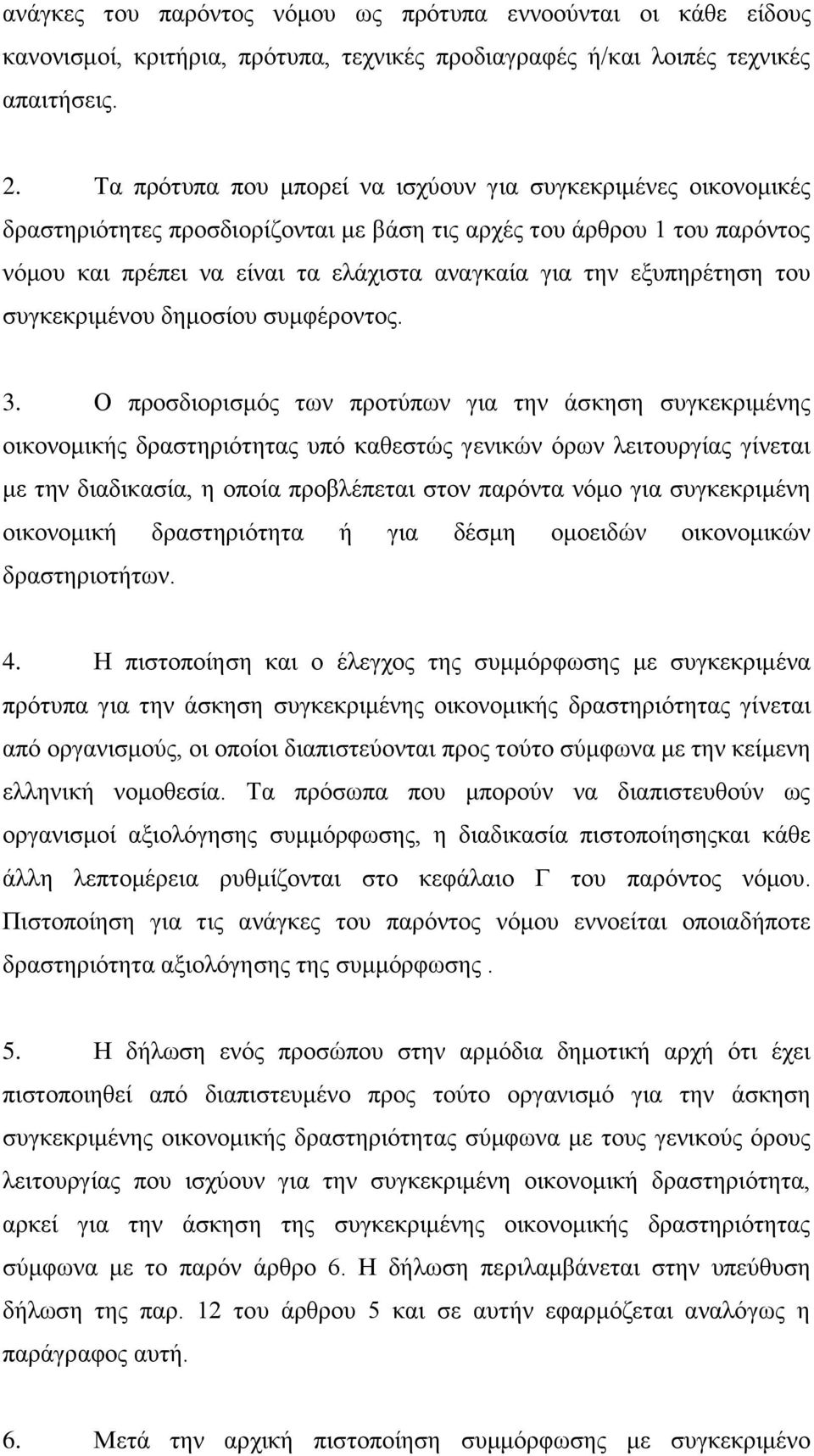 ανάγκες του παρόντος νόμου ως πρότυπα εννοούνται οι κάθε είδους κανονισμοί, κριτήρια, πρότυπα, τεχνικές προδιαγραφές ή/και λοιπές τεχνικές απαιτήσεις.

2. Τα πρότυπα που μπορεί να ισχύουν για συγκεκριμένες οικονομικές δραστηριότητες προσδιορίζονται με βάση τις αρχές του άρθρου 1 του παρόντος νόμου και πρέπει να είναι τα ελάχιστα αναγκαία για την εξυπηρέτηση του συγκεκριμένου δημοσίου συμφέροντος.

3. Ο προσδιορισμός των προτύπων για την άσκηση συγκεκριμένης οικονομικής δραστηριότητας υπό καθεστώς γενικών όρων λειτουργίας γίνεται με την διαδικασία, η οποία προβλέπεται στον παρόντα νόμο για συγκεκριμένη οικονομική δραστηριότητα ή για δέσμη ομοειδών οικονομικών δραστηριοτήτων.

4. Η πιστοποίηση και ο έλεγχος της συμμόρφωσης με συγκεκριμένα πρότυπα για την άσκηση συγκεκριμένης οικονομικής δραστηριότητας γίνεται από οργανισμούς, οι οποίοι διαπιστεύονται προς τούτο σύμφωνα με την κείμενη ελληνική νομοθεσία. Τα πρόσωπα που μπορούν να διαπιστευθούν ως οργανισμοί αξιολόγησης συμμόρφωσης, η διαδικασία πιστοποίησηςκαι κάθε άλλη λεπτομέρεια ρυθμίζονται στο κεφάλαιο Γ του παρόντος νόμου. Πιστοποίηση για τις ανάγκες του παρόντος νόμου εννοείται οποιαδήποτε δραστηριότητα αξιολόγησης της συμμόρφωσης .

5. Η δήλωση ενός προσώπου στην αρμόδια δημοτική αρχή ότι έχει πιστοποιηθεί από διαπιστευμένο προς τούτο οργανισμό για την άσκηση συγκεκριμένης οικονομικής δραστηριότητας σύμφωνα με τους γενικούς όρους λειτουργίας που ισχύουν για την συγκεκριμένη οικονομική δραστηριότητα, αρκεί για την άσκηση της συγκεκριμένης οικονομικής δραστηριότητας σύμφωνα με το παρόν άρθρο 6. Η δήλωση περιλαμβάνεται στην υπεύθυση δήλωση της παρ. 12 του άρθρου 5 και σε αυτήν εφαρμόζεται αναλόγως η παράγραφος αυτή.

6. Μετά την αρχική πιστοποίηση συμμόρφωσης με συγκεκριμένο